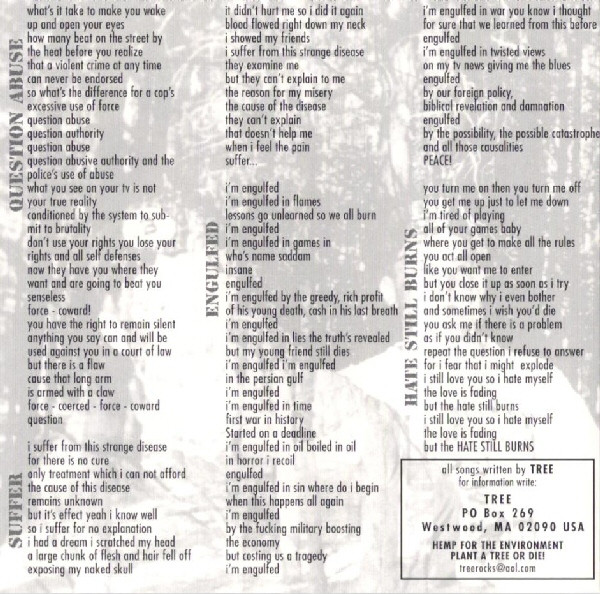 QUESTION ABUSE

what's it take to make you wake up and open your eyes
how many beat on the street by the heat before you realize
that a violent crime at any time can never be endorsed
so what's the difference for a cop's excessive use of force
question abuse
question authority
question abuse
question abusive authority and the police's use of abuse
what you see on your tv is not your true reality
conditioned by the system to submit to brutality
don't use your rights you lose your rights and all self defenses
now they have you where they want and are going to beat you senseless
force - coward!
you have the right to remain silent
anything you say can and will be used against you in a court of law
but there is a flaw
cause that long arm
is armed with a claw
force - coerced - force - coward
question

SUFFER

i suffer from this strange disease
for there is no cure
only treatment which i can not afford
the cause of this disease
remains unknown
but it's effect yeah i know well
so i suffer for no explanation
i had a dream i scratched my head
a large chunk of flesh and hair fell off
exposing my naked skull
it didn't hurt me so i did it again
blood flowed right down my neck
i showed my friends
i suffer from this strange disease
they examine me
but they can't explain to me
the reason for my misery
the cause of the disease
they can't explain
that doesn't help me
when i feel the pain
suffer...

ENGULFED

i'm engulfed
i'm engulfed in flames
lessons go unlearned so we all burn
i'm engulfed
i'm engulfed in games in
who's name saddam
insane
engulfed
i'm engulfed by the greedy, rich profit
of his young death, cash in his last breath
i'm engulfed
i'm engulfed in lies the truth's revealed
but my young friend still dies
i'm engulfed i'm engulfed
in the persian gulf
i'm engulfed
i'm engulfed in time
first war in history
Started on a deadline
i'm engulfed in oil boiled in oil
in horror i recoil
engulfed
i'm engulfed in sin where do i begin
when this happens all again
i'm engulfed
by the fucking military boosting
the economy
but costing us a tragedy
i'm engulfed
i'm engulfed in war you know i thought
for sure that we learned from this before
engulfed
i'm engulfed in twisted views
on my tv news giving me the blues
engulfed
by our foreign policy,
biblical revelation and damnation
engulfed
by the possibility, the possible catastrophe
and all those causalities
PEACE!

HATE STILL BURNS

you turn me on then you turn me off
you get me up just to let me down
i'm tired of playing
all of your games baby
where you get to make all the rules
you act all open
like you want me to enter
but you close it up as soon as i try
i don't know why i even bother
and sometimes i wish you'd die
you ask me if there is a problem
as if you didn't know
repeat the question i refuse to answer
for i fear that i might explode
i still love you so i hate myself
the love is fading
but the hate still burns
i still love you so i hate myself
the love is fading
but the HATE STILL BURNS

all songs written by TREE
for information write:
TREE
PO Box 269
Westwood, MA 02090 USA
HEMP FOR THE ENVIRONMENT
PLANT A TREE OR DIE!
treerocks@aol.com